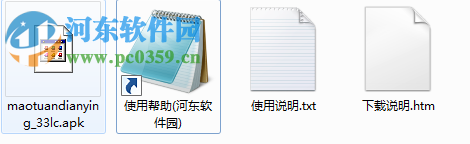 河东软件园
www.pc0359.cn

maotuandianying_33lc.apk

使用帮助(河东软件园)

使用说明.txt

下载说明.htm